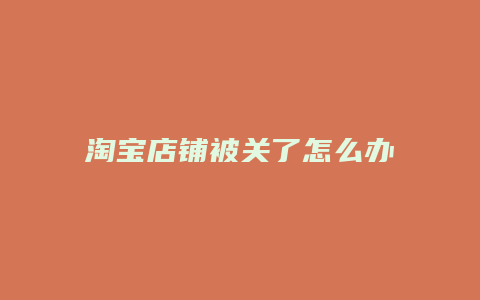 淘宝店铺被关了怎么办